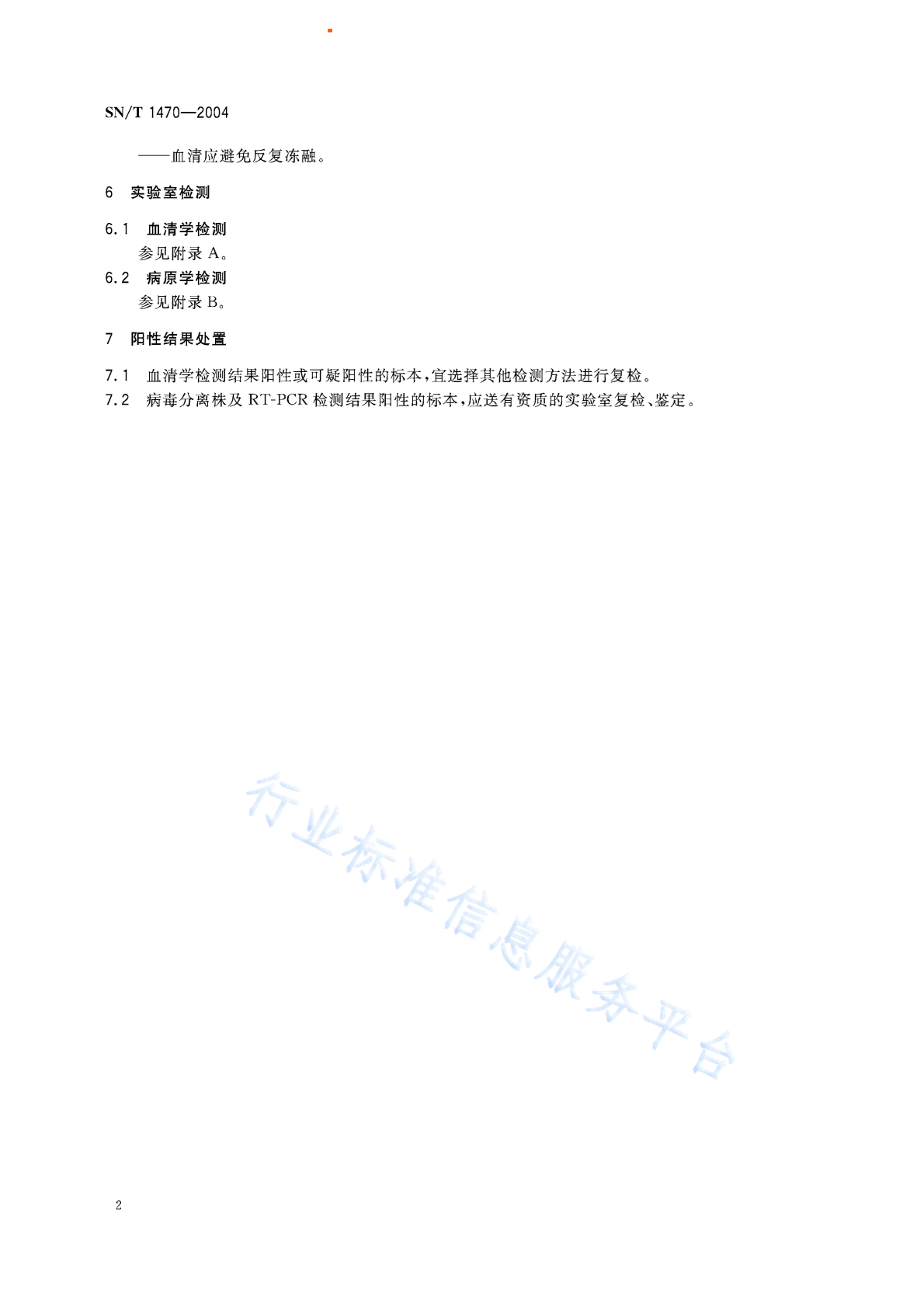 SN/T 1470—2004

——血清应避免反复冻融。

6 实验室检测

6.1 血清学检测

参见附录 A。

6.2 病原学检测

参见附录 B。

7 阳性结果处置

7.1 血清学检测结果阳性或可疑阳性的标本，宜选择其他检测方法进行复检。

7.2 病毒分离株及 RT-PCR 检测结果阳性的标本，应送有资质的实验室复检、鉴定。

行业标准信息服务平台

2